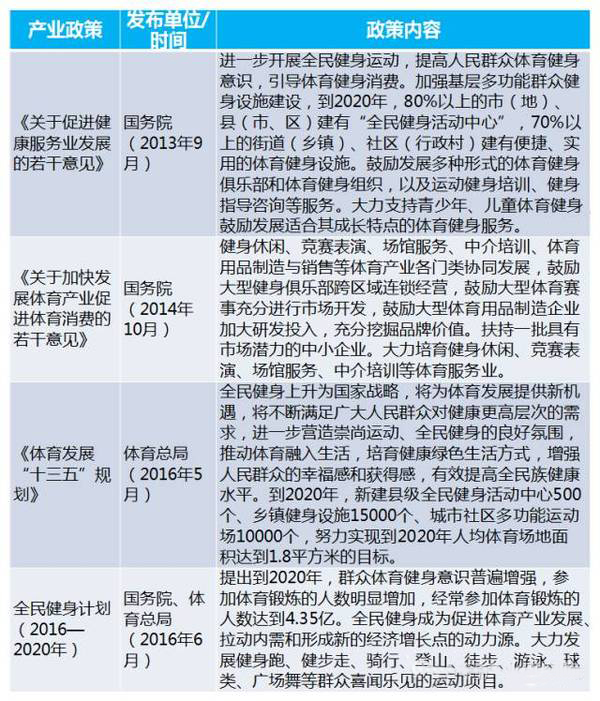 | 产业政策 | 发布单位/时间 | 政策内容 |
|---|---|---|
| 《关于促进健康服务业发展的若干意见》 | 国务院（2013年9月） | 进一步开展全民健身运动，提高人民群众体育健身意识，引导体育健身消费。加强基层多功能群众健身设施建设，到2020年，80%以上的市（地）、县（市、区）建有“全民健身活动中心”，70%以上的街道（乡镇）、社区（行政村）建有便捷、实用的体育健身设施。鼓励发展多种形式的体育健身俱乐部和体育健身组织，以及运动健身培训、健身指导咨询等服务。大力支持青少年、儿童体育健身鼓励发展适合其成长特点的体育健身服务。 |
| 《关于加快发展体育产业促进体育消费的若干意见》 | 国务院（2014年10月） | 健身休闲、竞赛表演、场馆服务、中介培训、体育用品制造与销售等体育产业各门类协同发展，鼓励大型健身俱乐部跨区域连锁经营，鼓励大型体育赛事充分进行市场开发，鼓励大型体育用品制造企业加大研发投入，充分挖掘品牌价值。扶持一批具有市场潜力的中小企业。大力培育健身休闲、竞赛表演、场馆服务、中介培训等体育服务业。 |
| 《体育发展“十三五”规划》 | 体育总局（2016年5月） | 全民健身上升为国家战略，将为体育发展提供新机遇，将不断满足广大人民群众对健康更高层次的需求，进一步营造崇尚运动、全民健身的良好氛围，推动体育融入生活，培育健康绿色生活方式，增强人民群众的幸福感和获得感，有效提高全民族健康水平。到2020年，新建县级全民健身活动中心500个、乡镇健身设施15000个、城市社区多功能运动场10000个，努力实现到2020年人均体育场地面积达到1.8平方米的目标。 |
| 全民健身计划（2016—2020年） | 国务院、体育总局（2016年6月） | 提出到2020年，群众体育健身意识普遍增强，参加体育锻炼的人数明显增加，经常参加体育锻炼的人数达到4.35亿。全民健身成为促进体育产业发展、拉动内需和形成新的经济增长点的动力源。大力发展健身跑、健步走、骑行、登山、徒步、游泳、球类、广场舞等群众喜闻乐见的运动项目。 |